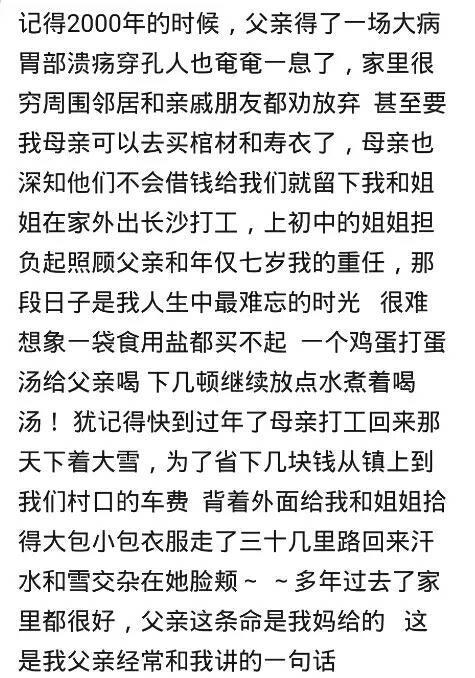 记得2000年的时候，父亲得了一场大病胃部溃疡穿孔人也奄奄一息了，家里很穷周围邻居和亲戚朋友都劝放弃 甚至要我母亲可以去买棺材和寿衣了，母亲也深知他们不会借钱给我们就留下我和姐姐在家外出长沙打工，上初中的姐姐担负起照顾父亲和年仅七岁我的重任，那段日子是我人生中最难忘的时光 很难想象一袋食用盐都买不起 一个鸡蛋打蛋汤给父亲喝 下几顿继续放点水煮着喝汤！ 犹记得快到过年了母亲打工回来那天下着大雪，为了省下几块钱从镇上到我们村口的车费 背着外面给我和姐姐拾得大包小包衣服走了三十几里路回来汗水和雪交杂在她脸颊～ ～多年过去了家里都很好，父亲这条命是我妈给的 这是我父亲经常和我讲的一句话